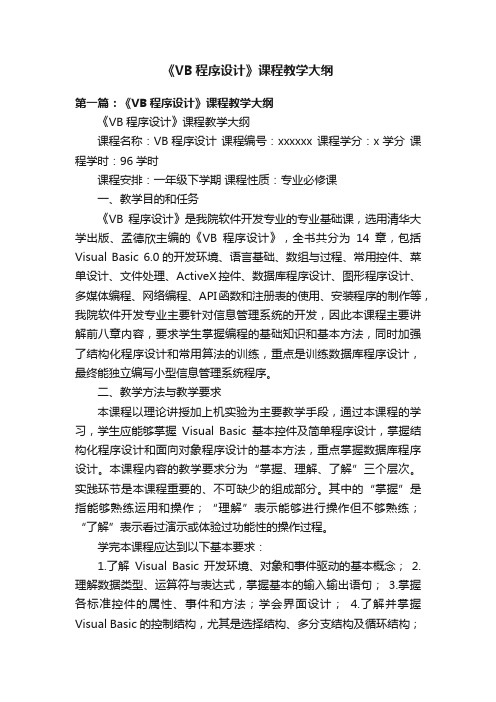 《VB 程序设计》课程教学大纲

第一篇：《VB 程序设计》课程教学大纲

《VB 程序设计》课程教学大纲

课程名称：VB 程序设计 课程编号：xxxxxx 课程学分：x 学分 课程学时：96 学时

课程安排：一年级下学期 课程性质：专业必修课

一、教学目的和任务

《VB 程序设计》是我院软件开发专业的专业基础课，选用清华大学出版、孟德欣主编的《VB 程序设计》，全书共分为 14 章，包括 Visual Basic 6.0 的开发环境、语言基础、数组与过程、常用控件、菜单设计、文件处理、ActiveX 控件、数据库程序设计、图形程序设计、多媒体编程、网络编程、API 函数和注册表的使用、安装程序的制作等，我院软件开发专业主要针对信息管理系统的开发，因此本课程主要讲解前八章内容，要求学生掌握编程的基础知识和基本方法，同时加强了结构化程序设计和常用算法的训练，重点是训练数据库程序设计，最终能独立编写小型信息管理系统程序。

二、教学方法与教学要求

本课程以理论讲授加上机实验为主要教学手段，通过本课程的学习，学生应能够掌握 Visual Basic 基本控件及简单程序设计，掌握结构化程序设计和面向对象程序设计的基本方法，重点掌握数据库程序设计。本课程内容的教学要求分为“掌握、理解、了解”三个层次。实践环节是本课程重要的、不可缺少的组成部分。其中的“掌握”是指能够熟练运用和操作；“理解”表示能够进行操作但不够熟练；“了解”表示看过演示或体验过功能性的操作过程。

学完本课程应达到以下基本要求：

1.了解 Visual Basic 开发环境、对象和事件驱动的基本概念； 2.理解数据类型、运算符与表达式，掌握基本的输入输出语句； 3.掌握各标准控件的属性、事件和方法；学会界面设计； 4.了解并掌握 Visual Basic 的控制结构，尤其是选择结构、多分支结构及循环结构；